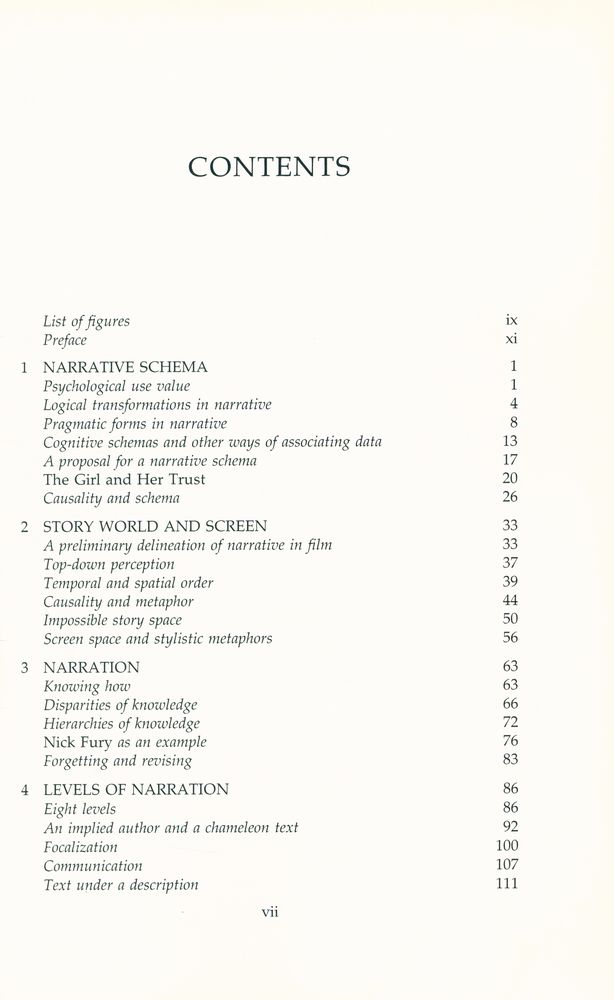 CONTENTS

List of figures ix
Preface xi

1 NARRATIVE SCHEMA 1
Psychological use value 1
Logical transformations in narrative 4
Pragmatic forms in narrative 8
Cognitive schemas and other ways of associating data 13
A proposal for a narrative schema 17
The Girl and Her Trust 20
Causality and schema 26

2 STORY WORLD AND SCREEN 33
A preliminary delineation of narrative in film 33
Top-down perception 37
Temporal and spatial order 39
Causality and metaphor 44
Impossible story space 50
Screen space and stylistic metaphors 56

3 NARRATION 63
Knowing how 63
Disparities of knowledge 66
Hierarchies of knowledge 72
Nick Fury as an example 76
Forgetting and revising 83

4 LEVELS OF NARRATION 86
Eight levels 86
An implied author and a chameleon text 92
Focalization 100
Communication 107
Text under a description 111

vii